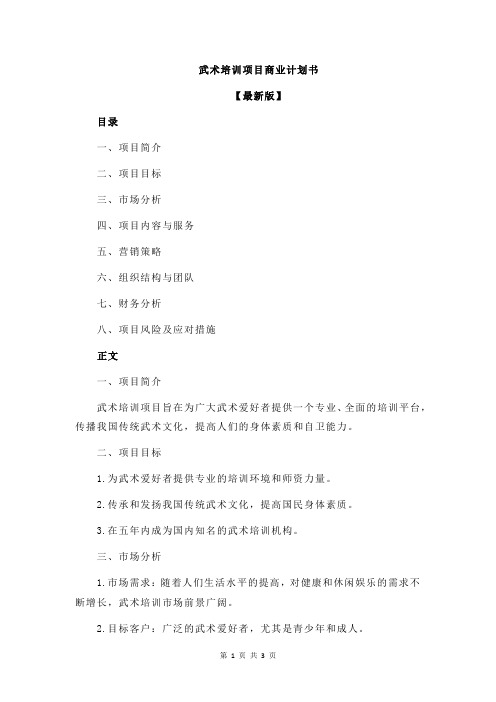 武术培训项目商业计划书

【最新版】

目录

一、项目简介

二、项目目标

三、市场分析

四、项目内容与服务

五、营销策略

六、组织结构与团队

七、财务分析

八、项目风险及应对措施

正文

一、项目简介

武术培训项目旨在为广大武术爱好者提供一个专业、全面的培训平台，传播我国传统武术文化，提高人们的身体素质和自卫能力。

二、项目目标

1.为武术爱好者提供专业的培训环境和师资力量。

2.传承和发扬我国传统武术文化，提高国民身体素质。

3.在五年内成为国内知名的武术培训机构。

三、市场分析

1.市场需求：随着人们生活水平的提高，对健康和休闲娱乐的需求不断增长，武术培训市场前景广阔。

2.目标客户：广泛的武术爱好者，尤其是青少年和成人。

第 1 页 共 3 页